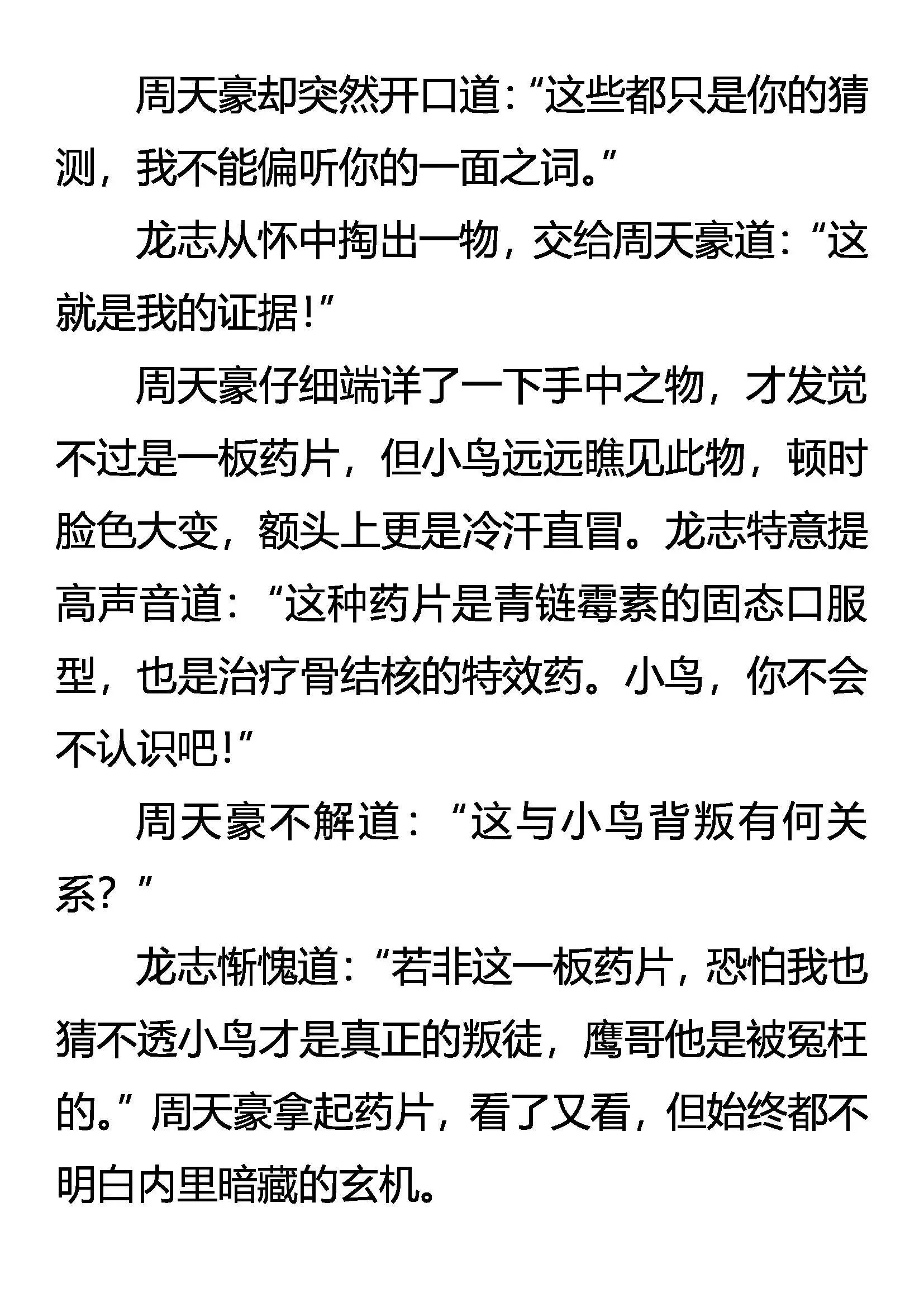 周天豪却突然开口道：“这些都只是你的猜测，我不能偏听你的一面之词。”

龙志从怀中掏出一物，交给周天豪道：“这就是我的证据！”

周天豪仔细端详了一下手中之物，才发觉不过是一板药片，但小鸟远远瞧见此物，顿时脸色大变，额头上更是冷汗直冒。龙志特意提高声音道：“这种药片是青链霉素的固态口服型，也是治疗骨结核的特效药。小鸟，你不会不认识吧！”

周天豪不解道：“这与小鸟背叛有何关系？”

龙志惭愧道：“若非这一板药片，恐怕我也猜不透小鸟才是真正的叛徒，鹰哥他是被冤枉的。”周天豪拿起药片，看了又看，但始终都不明白内里暗藏的玄机。